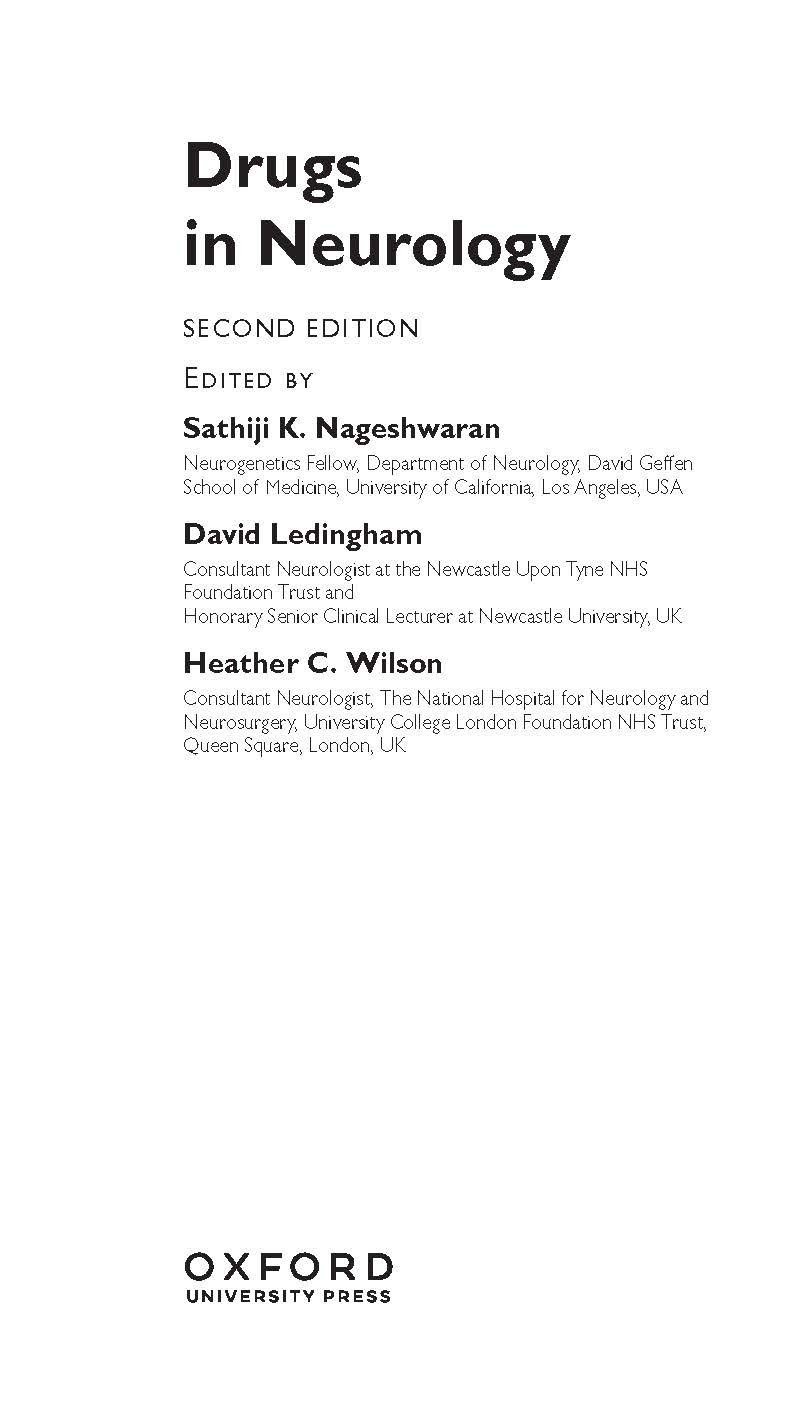 Drugs in Neurology

SECOND EDITION

EDITED BY

Sathiji K. Nageshwaran

Neurogenetics Fellow, Department of Neurology, David Geffen School of Medicine, University of California, Los Angeles, USA

David Ledingham

Consultant Neurologist at the Newcastle Upon Tyne NHS Foundation Trust and
Honorary Senior Clinical Lecturer at Newcastle University, UK

Heather C. Wilson

Consultant Neurologist, The National Hospital for Neurology and Neurosurgery, University College London Foundation NHS Trust, Queen Square, London, UK

OXFORD
UNIVERSITY PRESS